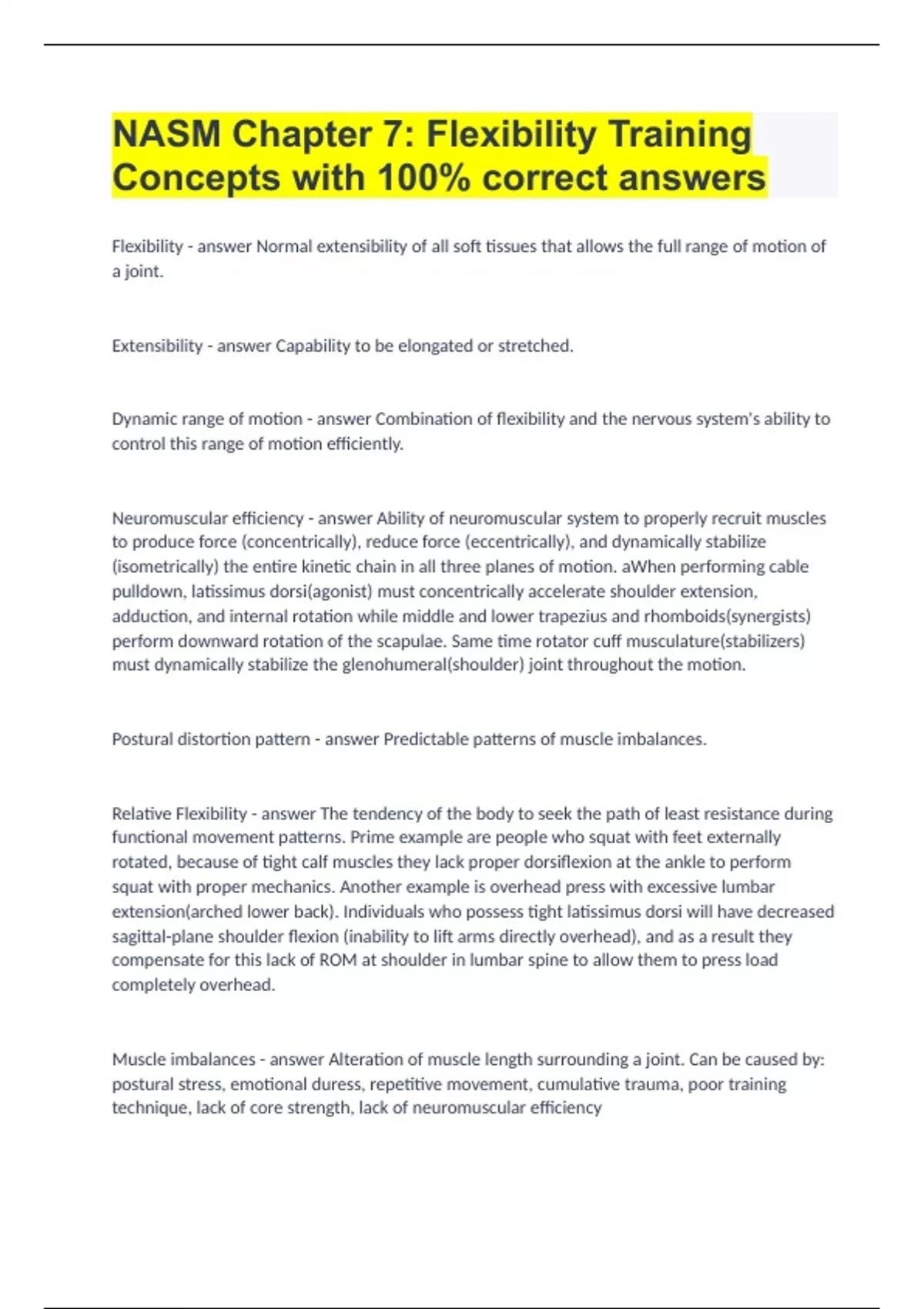 NASM Chapter 7: Flexibility Training Concepts with 100% correct answers

Flexibility - answer Normal extensibility of all soft tissues that allows the full range of motion of a joint.

Extensibility - answer Capability to be elongated or stretched.

Dynamic range of motion - answer Combination of flexibility and the nervous system's ability to control this range of motion efficiently.

Neuromuscular efficiency - answer Ability of neuromuscular system to properly recruit muscles to produce force (concentrically), reduce force (eccentrically), and dynamically stabilize (isometrically) the entire kinetic chain in all three planes of motion. aWhen performing cable pulldown, latissimus dorsi(agonist) must concentrically accelerate shoulder extension, adduction, and internal rotation while middle and lower trapezius and rhomboids(synergists) perform downward rotation of the scapulae. Same time rotator cuff musculature(stabilizers) must dynamically stabilize the glenohumeral(shoulder) joint throughout the motion.

Postural distortion pattern - answer Predictable patterns of muscle imbalances.

Relative Flexibility - answer The tendency of the body to seek the path of least resistance during functional movement patterns. Prime example are people who squat with feet externally rotated, because of tight calf muscles they lack proper dorsiflexion at the ankle to perform squat with proper mechanics. Another example is overhead press with excessive lumbar extension(arched lower back). Individuals who possess tight latissimus dorsi will have decreased sagittal-plane shoulder flexion (inability to lift arms directly overhead), and as a result they compensate for this lack of ROM at shoulder in lumbar spine to allow them to press load completely overhead.

Muscle imbalances - answer Alteration of muscle length surrounding a joint. Can be caused by: postural stress, emotional duress, repetitive movement, cumulative trauma, poor training technique, lack of core strength, lack of neuromuscular efficiency